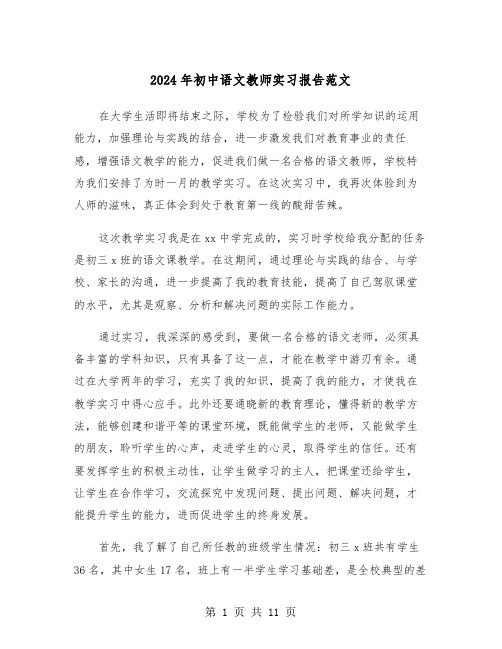 2024年初中语文教师实习报告范文

在大学生活即将结束之际，学校为了检验我们对所学知识的运用能力，加强理论与实践的结合，进一步激发我们对教育事业的责任感，增强语文教学的能力，促进我们做一名合格的语文教师，学校特为我们安排了为时一月的教学实习。在这次实习中，我再次体验到为人师的滋味，真正体会到处于教育第一线的酸甜苦辣。

这次教学实习我是在xx中学完成的，实习时学校给我分配的任务是初三x班的语文课教学。在这期间，通过理论与实践的结合、与学校、家长的沟通，进一步提高了我的教育技能，提高了自己驾驭课堂的水平，尤其是观察、分析和解决问题的实际工作能力。

通过实习，我深深的感受到，要做一名合格的语文老师，必须具备丰富的学科知识，只有具备了这一点，才能在教学中游刃有余。通过在大学两年的学习，充实了我的知识，提高了我的能力，才使我在教学实习中得心应手。此外还要通晓新的教育理论，懂得新的教学方法，能够创建和谐平等的课堂环境，既能做学生的老师，又能做学生的朋友，聆听学生的心声，走进学生的心灵，取得学生的信任。还有要发挥学生的积极主动性，让学生做学习的主人，把课堂还给学生，让学生在合作学习，交流探究中发现问题、提出问题、解决问题，才能提升学生的能力，进而促进学生的终身发展。

首先，我了解了自己所任教的班级学生情况：初三x班共有学生36名，其中女生17名，班上有一半学生学习基础差，是全校典型的差

第 1 页 共 11 页